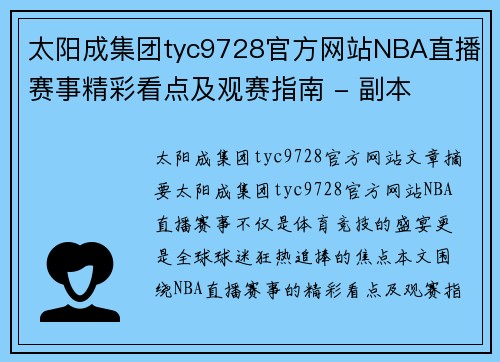 太阳成集团tyc9728官方网站NBA直播赛事精彩看点及观赛指南 - 副本

太阳成集团tyc9728官方网站文章摘要太阳成集团tyc9728官方网站NBA直播赛事不仅是体育竞技的盛宴更是全球球迷狂热追捧的焦点本文围绕NBA直播赛事的精彩看点及观赛指